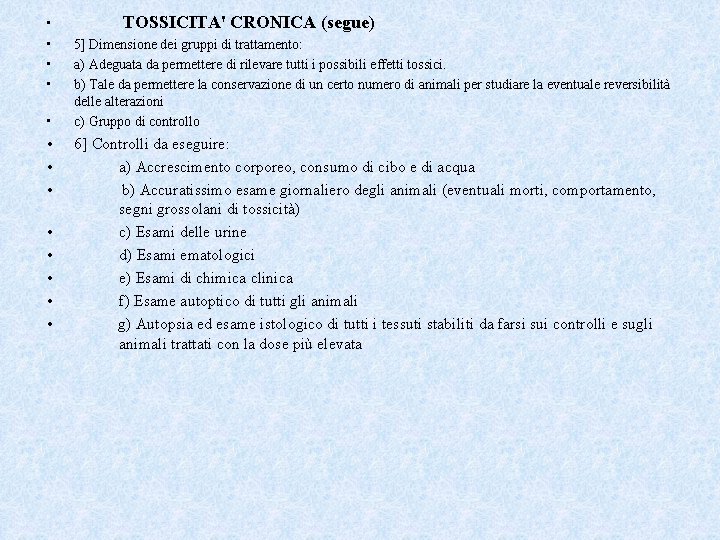 • TOSSICITA' CRONICA (segue)

• 5] Dimensione dei gruppi di trattamento:

• a) Adeguata da permettere di rilevare tutti i possibili effetti tossici.

• b) Tale da permettere la conservazione di un certo numero di animali per studiare la eventuale reversibilità delle alterazioni

• c) Gruppo di controllo

• 6] Controlli da eseguire:

• a) Accrescimento corporeo, consumo di cibo e di acqua

• b) Accuratissimo esame giornaliero degli animali (eventuali morti, comportamento, segni grossolani di tossicità)

• c) Esami delle urine

• d) Esami ematologici

• e) Esami di chimica clinica

• f) Esame autoptico di tutti gli animali

• g) Autopsia ed esame istologico di tutti i tessuti stabiliti da farsi sui controlli e sugli animali trattati con la dose più elevata